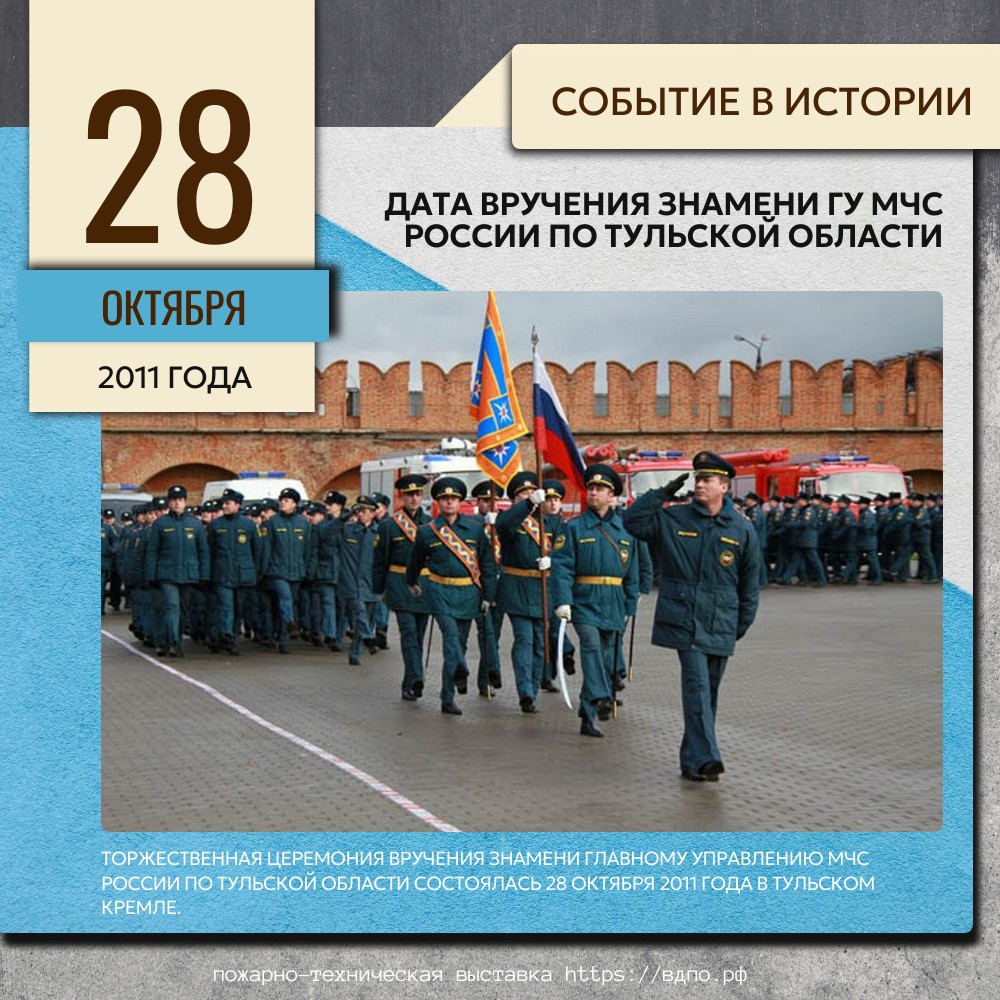 28

ОКТЯБРЯ

2011 ГОДА

СОБЫТИЕ В ИСТОРИИ

ДАТА ВРУЧЕНИЯ ЗНАМЕНИ ГУ МЧС РОССИИ ПО ТУЛЬСКОЙ ОБЛАСТИ

ТОРЖЕСТВЕННАЯ ЦЕРЕМОНИЯ ВРУЧЕНИЯ ЗНАМЕНИ ГЛАВНОМУ УПРАВЛЕНИЮ МЧС РОССИИ ПО ТУЛЬСКОЙ ОБЛАСТИ СОСТОЯЛАСЬ 28 ОКТЯБРЯ 2011 ГОДА В ТУЛЬСКОМ КРЕМЛЕ.

пожарно-техническая выставка https://вдпо.рф